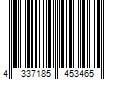 4 337185 453465